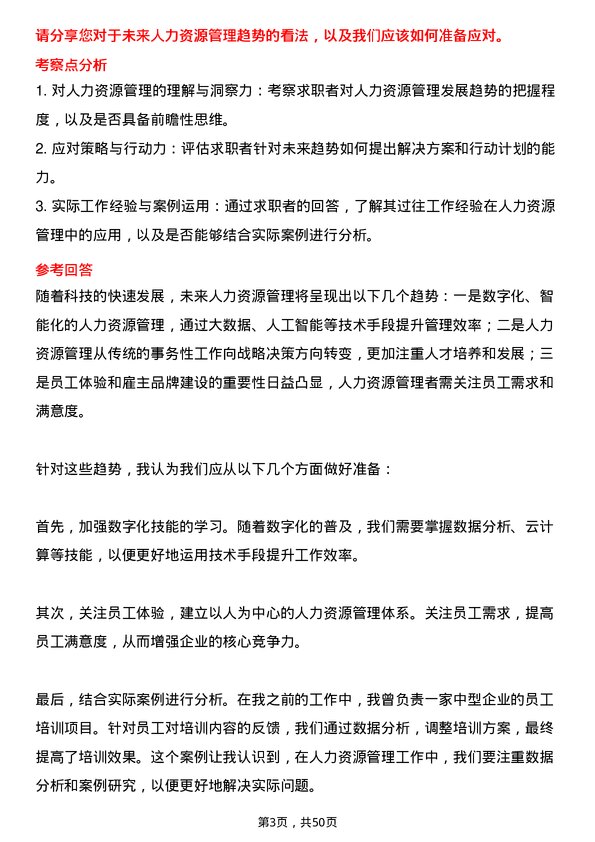 请分享您对于未来人力资源管理趋势的看法，以及我们应该如何准备应对。

考察点分析

1. 对人力资源管理的理解与洞察力：考察求职者对人力资源管理发展趋势的把握程度，以及是否具备前瞻性思维。

2. 应对策略与行动力：评估求职者针对未来趋势如何提出解决方案和行动计划的能力。

3. 实际工作经验与案例运用：通过求职者的回答，了解其过往工作经验在人力资源管理中的应用，以及是否能够结合实际案例进行分析。

参考回答

随着科技的快速发展，未来人力资源管理将呈现出以下几个趋势：一是数字化、智能化的人力资源管理，通过大数据、人工智能等技术手段提升管理效率；二是人力资源管理从传统的事务性工作向战略决策方向转变，更加注重人才培养和发展；三是员工体验和雇主品牌建设的重要性日益凸显，人力资源管理者需关注员工需求和满意度。

针对这些趋势，我认为我们应从以下几个方面做好准备：

首先，加强数字化技能的学习。随着数字化的普及，我们需要掌握数据分析、云计算等技能，以便更好地运用技术手段提升工作效率。

其次，关注员工体验，建立以人为中心的人力资源管理体系。关注员工需求，提高员工满意度，从而增强企业的核心竞争力。

最后，结合实际案例进行分析。在我之前的工作中，我曾负责一家中型企业的员工培训项目。针对员工对培训内容的反馈，我们通过数据分析，调整培训方案，最终提高了培训效果。这个案例让我认识到，在人力资源管理工作中，我们要注重数据分析和案例研究，以便更好地解决实际问题。

第3页，共50页